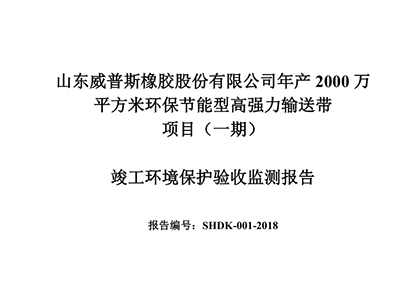 山东威普斯橡胶股份有限公司年产 2000 万平方米环保节能型高强力输送带项目（一期）

竣工环境保护验收监测报告

报告编号：SHDK-001-2018